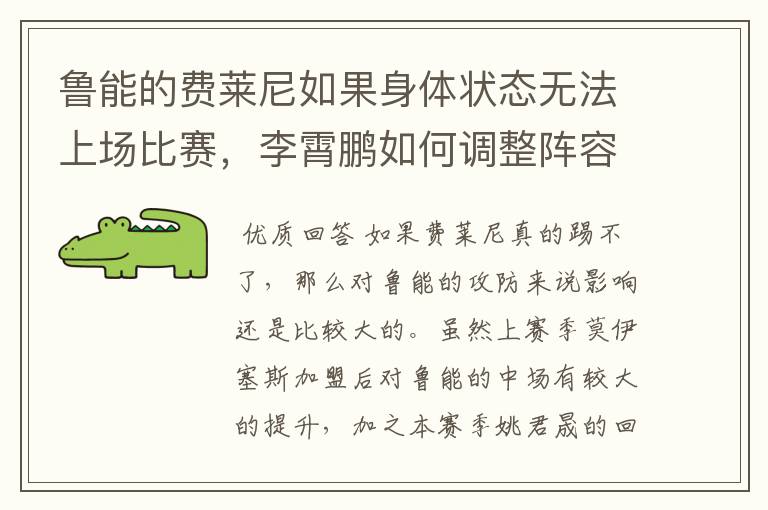 鲁能的费莱尼如果身体状态无法上场比赛，李霄鹏如何调整阵容

优质回答 如果费莱尼真的踢不了，那么对鲁能的攻防来说影响还是比较大的。虽然上赛季莫伊塞斯加盟后对鲁能的中场有较大的提升，加之本赛季姚君晟的回